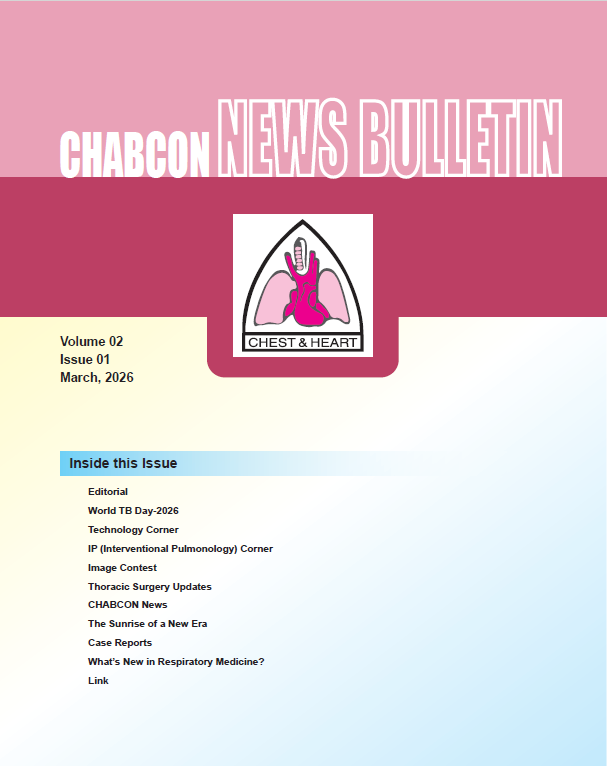 CHABCON NEWS BULLETIN

CHEST & HEART

Volume 02
Issue 01
March, 2026

Inside this Issue

Editorial
World TB Day-2026
Technology Corner
IP (Interventional Pulmonology) Corner
Image Contest
Thoracic Surgery Updates
CHABCON News
The Sunrise of a New Era
Case Reports
What's New in Respiratory Medicine?
Link